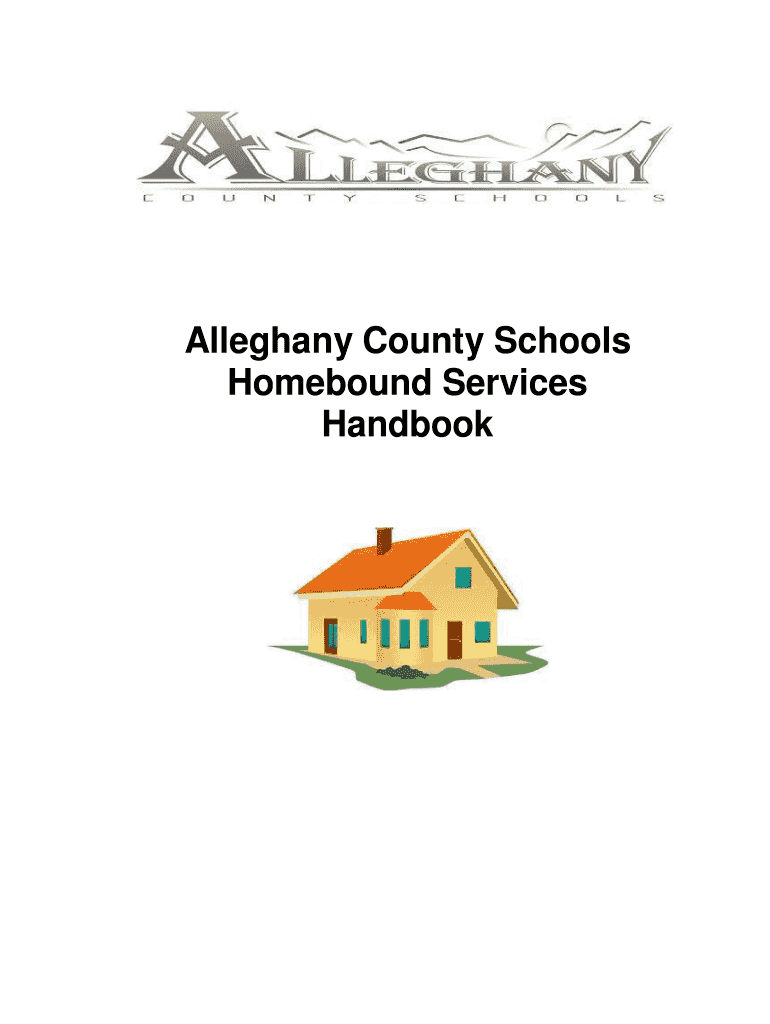 ALLEGHANY
COUNTY SCHOOLS

Alleghany County Schools
Homebound Services
Handbook